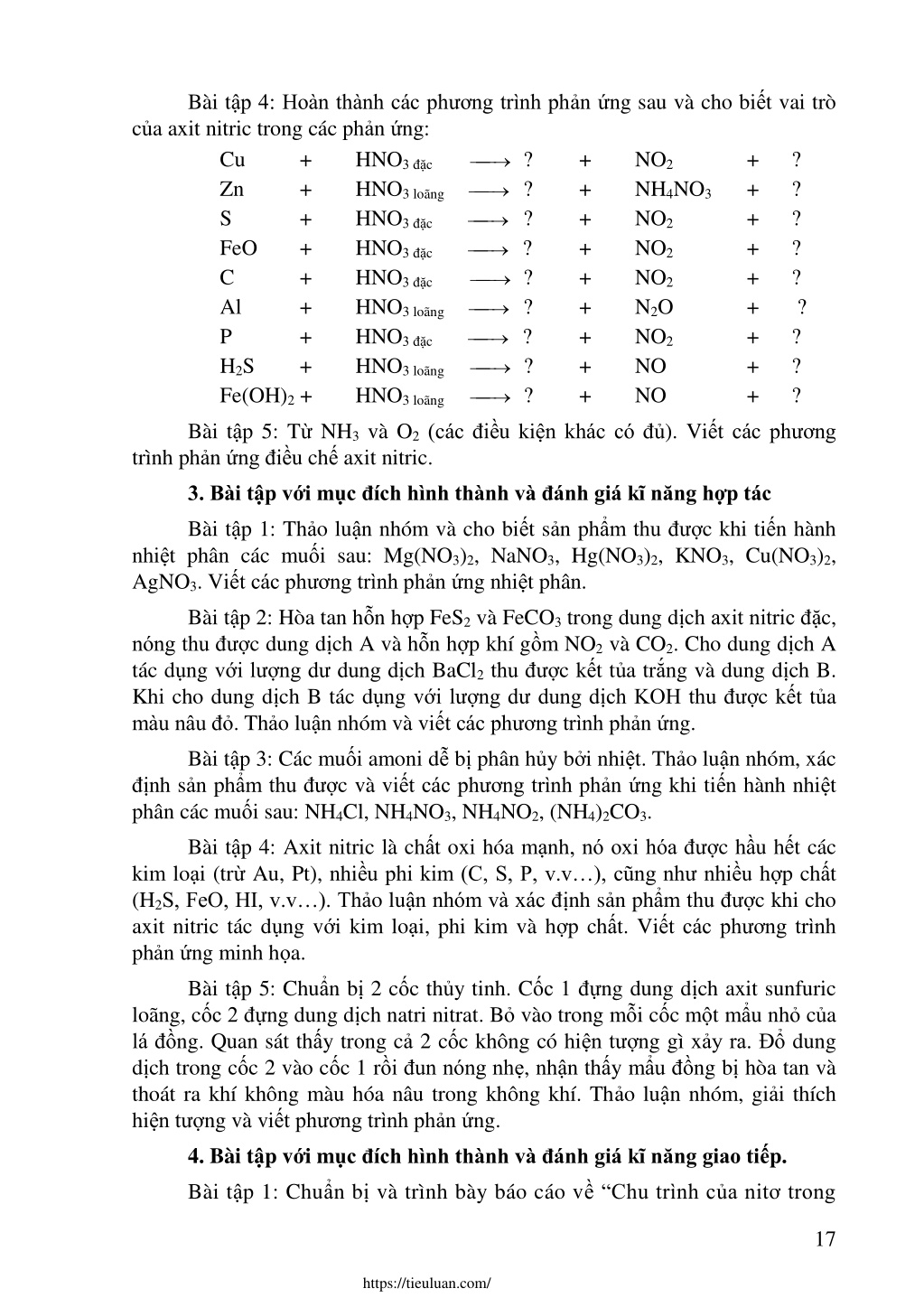 Bài tập 4: Hoàn thành các phương trình phản ứng sau và cho biết vai trò của axit nitric trong các phản ứng:

$Cu + HNO_{3\ đặc} \longrightarrow ? + NO_2 + ?$
$Zn + HNO_{3\ loãng} \longrightarrow ? + NH_4NO_3 + ?$
$S + HNO_{3\ đặc} \longrightarrow ? + NO_2 + ?$
$FeO + HNO_{3\ đặc} \longrightarrow ? + NO_2 + ?$
$C + HNO_{3\ đặc} \longrightarrow ? + NO_2 + ?$
$Al + HNO_{3\ loãng} \longrightarrow ? + N_2O + ?$
$P + HNO_{3\ đặc} \longrightarrow ? + NO_2 + ?$
$H_2S + HNO_{3\ loãng} \longrightarrow ? + NO + ?$
$Fe(OH)_2 + HNO_{3\ loãng} \longrightarrow ? + NO + ?$

Bài tập 5: Từ $NH_3$ và $O_2$ (các điều kiện khác có đủ). Viết các phương trình phản ứng điều chế axit nitric.

3. Bài tập với mục đích hình thành và đánh giá kĩ năng hợp tác

Bài tập 1: Thảo luận nhóm và cho biết sản phẩm thu được khi tiến hành nhiệt phân các muối sau: $Mg(NO_3)_2$, $NaNO_3$, $Hg(NO_3)_2$, $KNO_3$, $Cu(NO_3)_2$, $AgNO_3$. Viết các phương trình phản ứng nhiệt phân.

Bài tập 2: Hòa tan hỗn hợp $FeS_2$ và $FeCO_3$ trong dung dịch axit nitric đặc, nóng thu được dung dịch A và hỗn hợp khí gồm $NO_2$ và $CO_2$. Cho dung dịch A tác dụng với lượng dư dung dịch $BaCl_2$ thu được kết tủa trắng và dung dịch B. Khi cho dung dịch B tác dụng với lượng dư dung dịch KOH thu được kết tủa màu nâu đỏ. Thảo luận nhóm và viết các phương trình phản ứng.

Bài tập 3: Các muối amoni dễ bị phân hủy bởi nhiệt. Thảo luận nhóm, xác định sản phẩm thu được và viết các phương trình phản ứng khi tiến hành nhiệt phân các muối sau: $NH_4Cl$, $NH_4NO_3$, $NH_4NO_2$, $(NH_4)_2CO_3$.

Bài tập 4: Axit nitric là chất oxi hóa mạnh, nó oxi hóa được hầu hết các kim loại (trừ Au, Pt), nhiều phi kim (C, S, P, v.v…), cũng như nhiều hợp chất ($H_2S$, FeO, HI, v.v…). Thảo luận nhóm và xác định sản phẩm thu được khi cho axit nitric tác dụng với kim loại, phi kim và hợp chất. Viết các phương trình phản ứng minh họa.

Bài tập 5: Chuẩn bị 2 cốc thủy tinh. Cốc 1 đựng dung dịch axit sunfuric loãng, cốc 2 đựng dung dịch natri nitrat. Bỏ vào trong mỗi cốc một mẩu nhỏ của lá đồng. Quan sát thấy trong cả 2 cốc không có hiện tượng gì xảy ra. Đổ dung dịch trong cốc 2 vào cốc 1 rồi đun nóng nhẹ, nhận thấy mẩu đồng bị hòa tan và thoát ra khí không màu hóa nâu trong không khí. Thảo luận nhóm, giải thích hiện tượng và viết phương trình phản ứng.

4. Bài tập với mục đích hình thành và đánh giá kĩ năng giao tiếp.

Bài tập 1: Chuẩn bị và trình bày báo cáo về “Chu trình của nitơ trong

17

https://tieuluan.com/